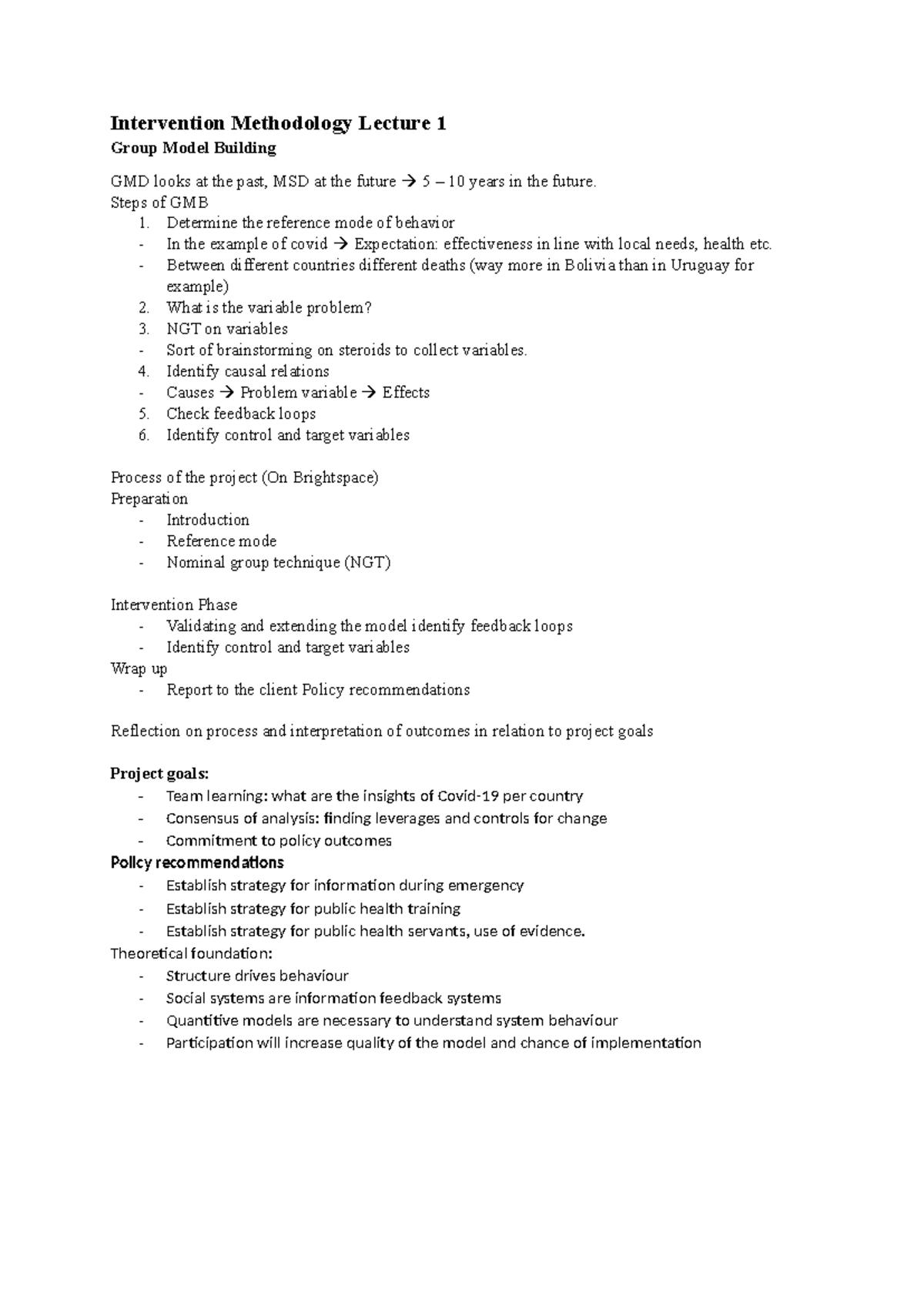 Intervention Methodology Lecture 1

Group Model Building

GMD looks at the past, MSD at the future → 5 – 10 years in the future.

Steps of GMB

1. Determine the reference mode of behavior
- In the example of covid → Expectation: effectiveness in line with local needs, health etc.
- Between different countries different deaths (way more in Bolivia than in Uruguay for example)
2. What is the variable problem?
3. NGT on variables
- Sort of brainstorming on steroids to collect variables.
4. Identify causal relations
- Causes → Problem variable → Effects
5. Check feedback loops
6. Identify control and target variables

Process of the project (On Brightspace)

Preparation
- Introduction
- Reference mode
- Nominal group technique (NGT)

Intervention Phase
- Validating and extending the model identify feedback loops
- Identify control and target variables

Wrap up
- Report to the client Policy recommendations

Reflection on process and interpretation of outcomes in relation to project goals

Project goals:
- Team learning: what are the insights of Covid-19 per country
- Consensus of analysis: finding leverages and controls for change
- Commitment to policy outcomes

Policy recommendations
- Establish strategy for information during emergency
- Establish strategy for public health training
- Establish strategy for public health servants, use of evidence.

Theoretical foundation:
- Structure drives behaviour
- Social systems are information feedback systems
- Quantitive models are necessary to understand system behaviour
- Participation will increase quality of the model and chance of implementation